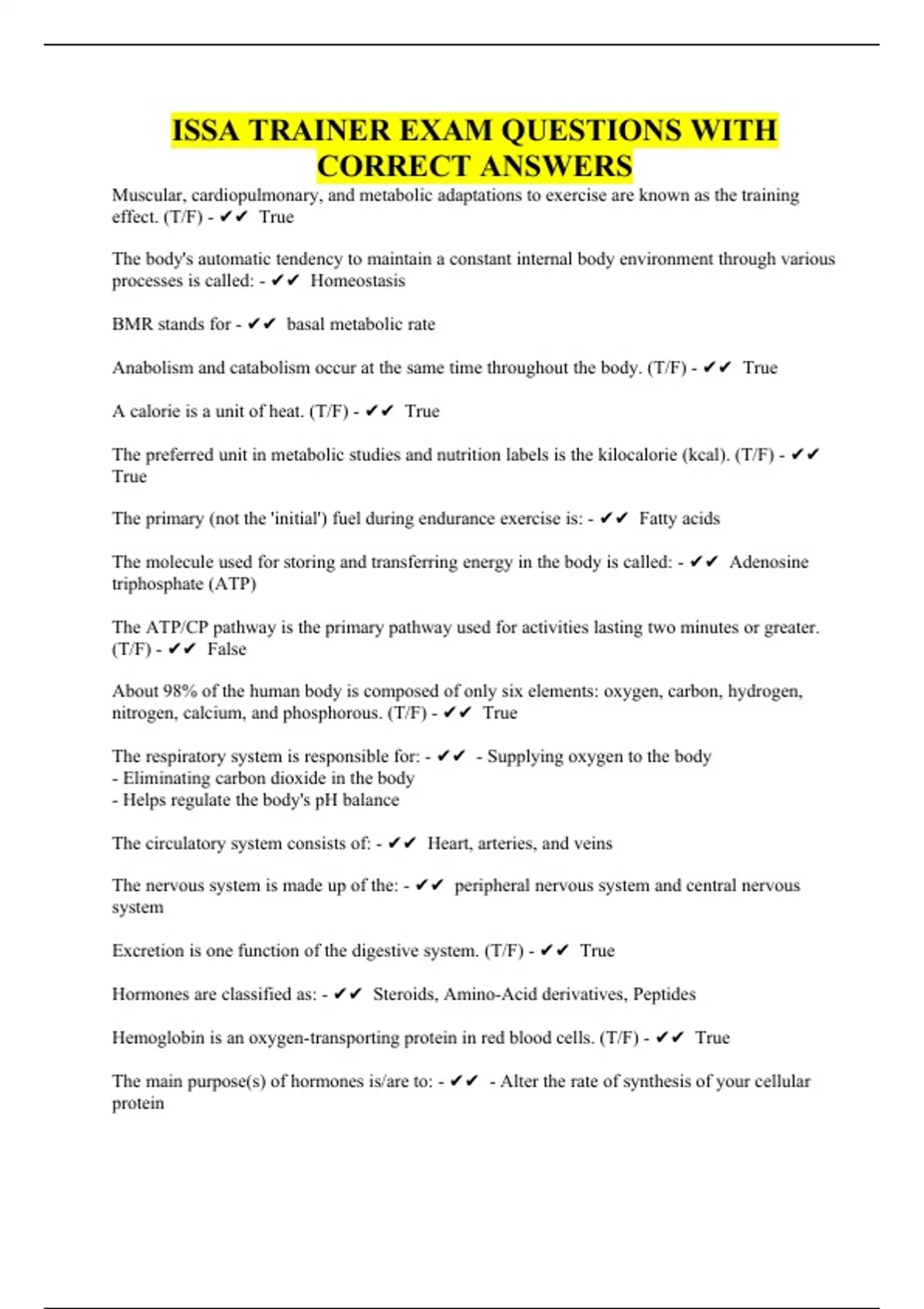 ISSA TRAINER EXAM QUESTIONS WITH CORRECT ANSWERS

Muscular, cardiopulmonary, and metabolic adaptations to exercise are known as the training effect. (T/F) - ✔✔ True

The body's automatic tendency to maintain a constant internal body environment through various processes is called: - ✔✔ Homeostasis

BMR stands for - ✔✔ basal metabolic rate

Anabolism and catabolism occur at the same time throughout the body. (T/F) - ✔✔ True

A calorie is a unit of heat. (T/F) - ✔✔ True

The preferred unit in metabolic studies and nutrition labels is the kilocalorie (kcal). (T/F) - ✔✔ True

The primary (not the 'initial') fuel during endurance exercise is: - ✔✔ Fatty acids

The molecule used for storing and transferring energy in the body is called: - ✔✔ Adenosine triphosphate (ATP)

The ATP/CP pathway is the primary pathway used for activities lasting two minutes or greater. (T/F) - ✔✔ False

About 98% of the human body is composed of only six elements: oxygen, carbon, hydrogen, nitrogen, calcium, and phosphorous. (T/F) - ✔✔ True

The respiratory system is responsible for: - ✔✔ - Supplying oxygen to the body
- Eliminating carbon dioxide in the body
- Helps regulate the body's pH balance

The circulatory system consists of: - ✔✔ Heart, arteries, and veins

The nervous system is made up of the: - ✔✔ peripheral nervous system and central nervous system

Excretion is one function of the digestive system. (T/F) - ✔✔ True

Hormones are classified as: - ✔✔ Steroids, Amino-Acid derivatives, Peptides

Hemoglobin is an oxygen-transporting protein in red blood cells. (T/F) - ✔✔ True

The main purpose(s) of hormones is/are to: - ✔✔ - Alter the rate of synthesis of your cellular protein